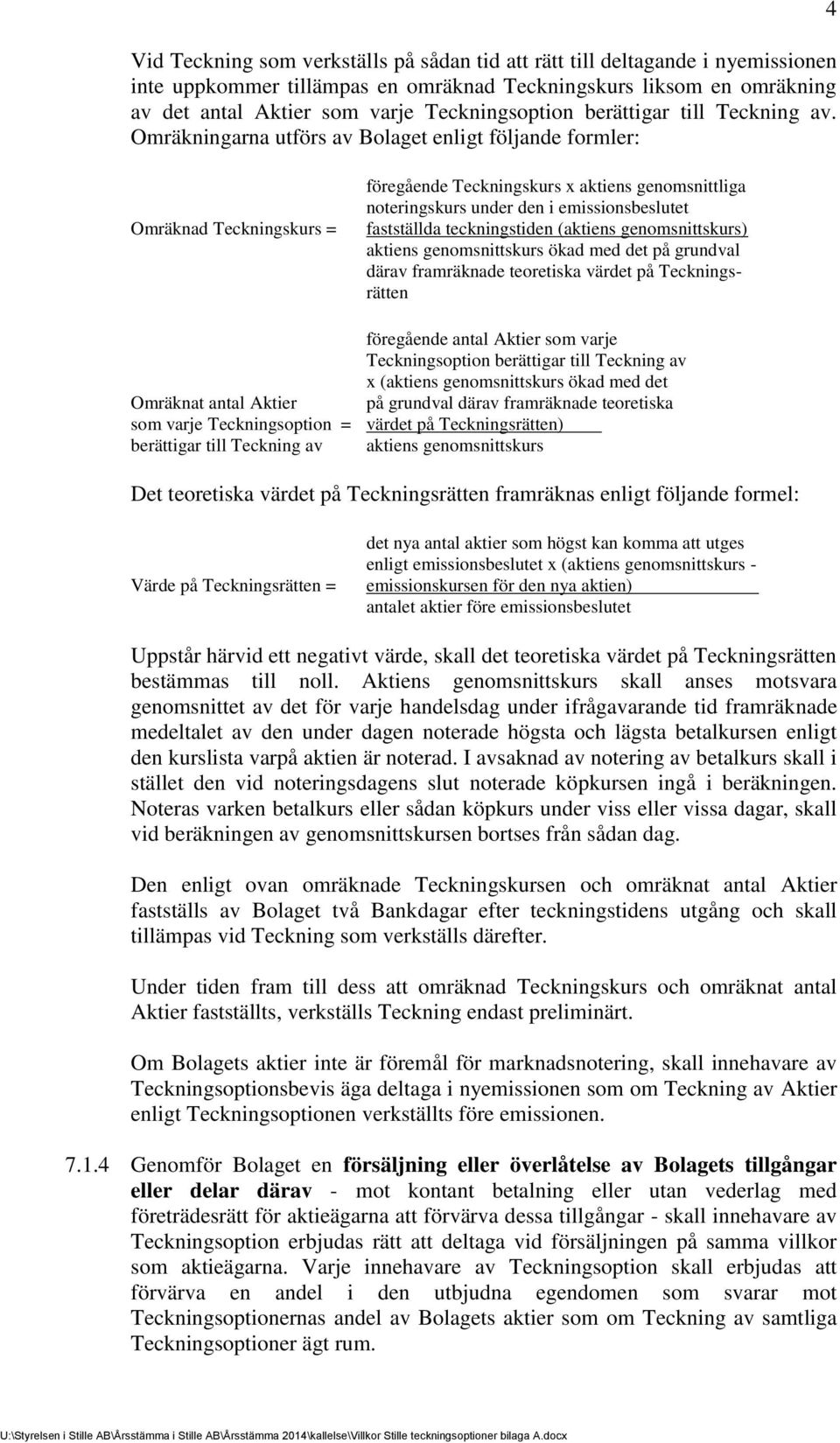 4

Vid Teckning som verkställs på sådan tid att rätt till deltagande i nyemissionen inte uppkommer tillämpas en omräknad Teckningskurs liksom en omräkning av det antal Aktier som varje Teckningsoption berättigar till Teckning av. Omräkningarna utförs av Bolaget enligt följande formler:

Omräknad Teckningskurs = föregående Teckningskurs x aktiens genomsnittliga noteringskurs under den i emissionsbeslutet fastställda teckningstiden (aktiens genomsnittskurs) aktiens genomsnittskurs ökad med det på grundval därav framräknade teoretiska värdet på Teckningsrätten

Omräknat antal Aktier som varje Teckningsoption berättigar till Teckning av = föregående antal Aktier som varje Teckningsoption berättigar till Teckning av x (aktiens genomsnittskurs ökad med det på grundval därav framräknade teoretiska värdet på Teckningsrätten) aktiens genomsnittskurs

Det teoretiska värdet på Teckningsrätten framräknas enligt följande formel:

Värde på Teckningsrätten = det nya antal aktier som högst kan komma att utges enligt emissionsbeslutet x (aktiens genomsnittskurs - emissionskursen för den nya aktien) antalet aktier före emissionsbeslutet

Uppstår härvid ett negativt värde, skall det teoretiska värdet på Teckningsrätten bestämmas till noll. Aktiens genomsnittskurs skall anses motsvara genomsnittet av det för varje handelsdag under ifrågavarande tid framräknade medeltalet av den under dagen noterade högsta och lägsta betalkursen enligt den kurslista varpå aktien är noterad. I avsaknad av notering av betalkurs skall i stället den vid noteringsdagens slut noterade köpkursen ingå i beräkningen. Noteras varken betalkurs eller sådan köpkurs under viss eller vissa dagar, skall vid beräkningen av genomsnittskursen bortses från sådan dag.

Den enligt ovan omräknade Teckningskursen och omräknat antal Aktier fastställs av Bolaget två Bankdagar efter teckningstidens utgång och skall tillämpas vid Teckning som verkställs därefter.

Under tiden fram till dess att omräknad Teckningskurs och omräknat antal Aktier fastställts, verkställs Teckning endast preliminärt.

Om Bolagets aktier inte är föremål för marknadsnotering, skall innehavare av Teckningsoptionsbevis äga deltaga i nyemissionen som om Teckning av Aktier enligt Teckningsoptionen verkställts före emissionen.

7.1.4 Genomför Bolaget en försäljning eller överlåtelse av Bolagets tillgångar eller delar därav - mot kontant betalning eller utan vederlag med företrädesrätt för aktieägarna att förvärva dessa tillgångar - skall innehavare av Teckningsoption erbjudas rätt att deltaga vid försäljningen på samma villkor som aktieägarna. Varje innehavare av Teckningsoption skall erbjudas att förvärva en andel i den utbjudna egendomen som svarar mot Teckningsoptionernas andel av Bolagets aktier som om Teckning av samtliga Teckningsoptioner ägt rum.

U:\Styrelsen i Stille AB\Årsstämma i Stille AB\Årsstämma 2014\kallelse\Villkor Stille teckningsoptioner bilaga A.docx